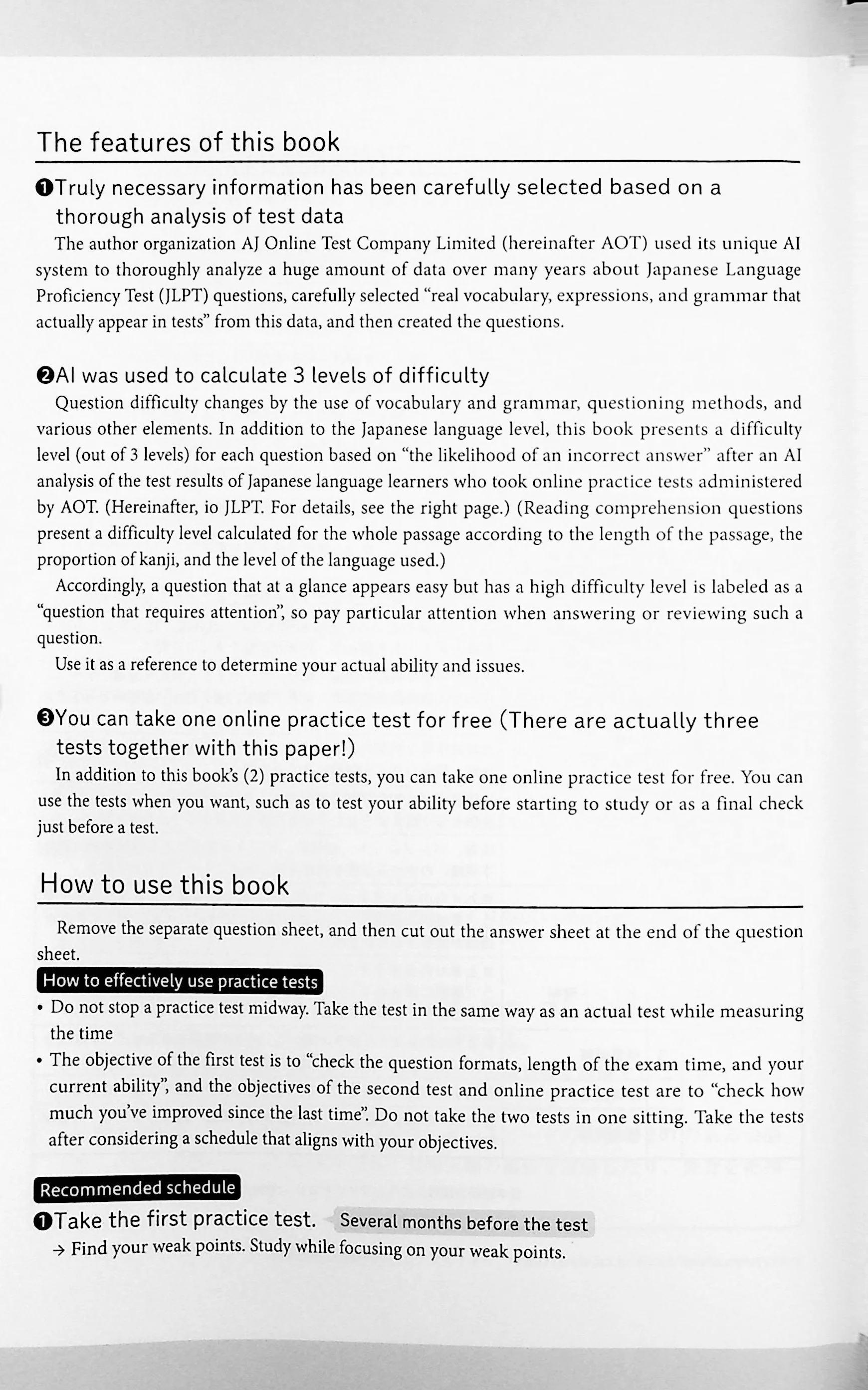 The features of this book

❶Truly necessary information has been carefully selected based on a thorough analysis of test data

The author organization AJ Online Test Company Limited (hereinafter AOT) used its unique AI system to thoroughly analyze a huge amount of data over many years about Japanese Language Proficiency Test (JLPT) questions, carefully selected "real vocabulary, expressions, and grammar that actually appear in tests" from this data, and then created the questions.

❷AI was used to calculate 3 levels of difficulty

Question difficulty changes by the use of vocabulary and grammar, questioning methods, and various other elements. In addition to the Japanese language level, this book presents a difficulty level (out of 3 levels) for each question based on "the likelihood of an incorrect answer" after an AI analysis of the test results of Japanese language learners who took online practice tests administered by AOT. (Hereinafter, io JLPT. For details, see the right page.) (Reading comprehension questions present a difficulty level calculated for the whole passage according to the length of the passage, the proportion of kanji, and the level of the language used.)

Accordingly, a question that at a glance appears easy but has a high difficulty level is labeled as a "question that requires attention", so pay particular attention when answering or reviewing such a question.

Use it as a reference to determine your actual ability and issues.

❸You can take one online practice test for free (There are actually three tests together with this paper!)

In addition to this book's (2) practice tests, you can take one online practice test for free. You can use the tests when you want, such as to test your ability before starting to study or as a final check just before a test.

How to use this book

Remove the separate question sheet, and then cut out the answer sheet at the end of the question sheet.

How to effectively use practice tests

• Do not stop a practice test midway. Take the test in the same way as an actual test while measuring the time

• The objective of the first test is to "check the question formats, length of the exam time, and your current ability", and the objectives of the second test and online practice test are to "check how much you've improved since the last time". Do not take the two tests in one sitting. Take the tests after considering a schedule that aligns with your objectives.

Recommended schedule

❶Take the first practice test. Several months before the test

→ Find your weak points. Study while focusing on your weak points.